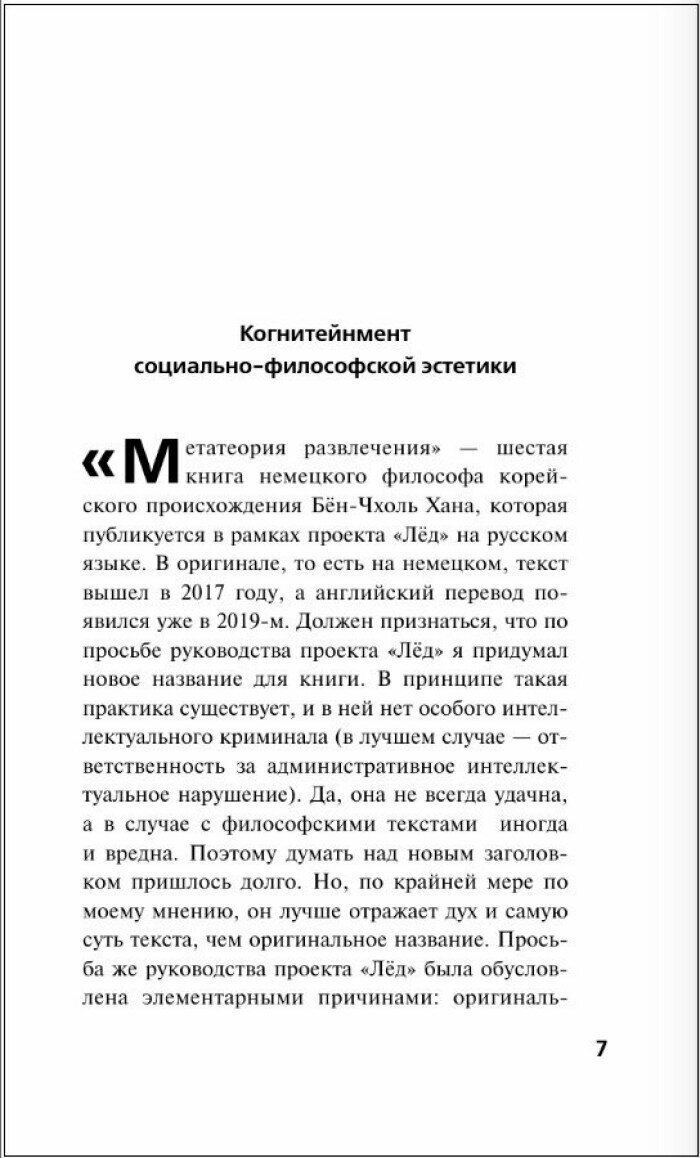 Когнитейнмент
социально-философской эстетики

«Метатеория развлечения» — шестая книга немецкого философа корейского происхождения Бён-Чхоль Хана, которая публикуется в рамках проекта «Лёд» на русском языке. В оригинале, то есть на немецком, текст вышел в 2017 году, а английский перевод появился уже в 2019-м. Должен признаться, что по просьбе руководства проекта «Лёд» я придумал новое название для книги. В принципе такая практика существует, и в ней нет особого интеллектуального криминала (в лучшем случае — ответственность за административное интеллектуальное нарушение). Да, она не всегда удачна, а в случае с философскими текстами иногда и вредна. Поэтому думать над новым заголовком пришлось долго. Но, по крайней мере по моему мнению, он лучше отражает дух и самую суть текста, чем оригинальное название. Просьба же руководства проекта «Лёд» была обусловлена элементарными причинами: оригиналь-

7